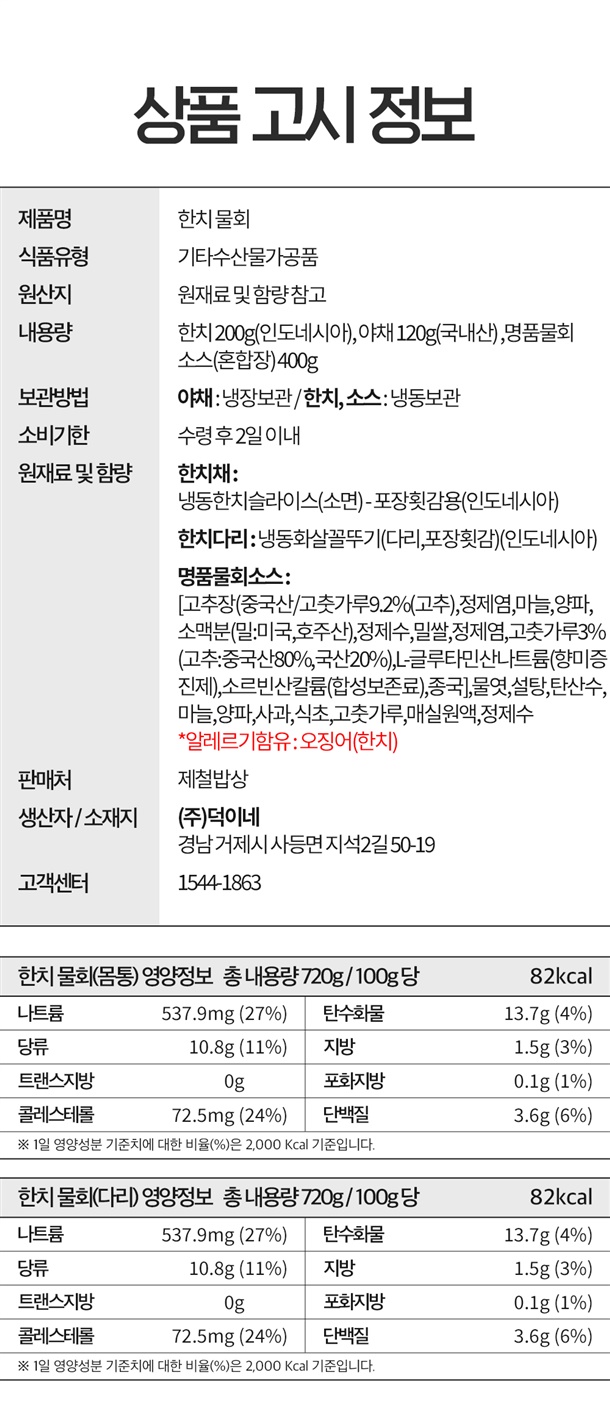 상품 고시 정보

제품명
한치 물회

식품유형
기타수산물가공품

원산지
원재료 및 함량 참고

내용량
한치 200g(인도네시아), 야채 120g(국내산), 명품물회 소스(혼합장) 400g

보관방법
야채 : 냉장보관 / 한치, 소스 : 냉동보관

소비기한
수령 후 2일 이내

원재료 및 함량
한치채 :
냉동한치슬라이스(소면) - 포장횟감용(인도네시아)

한치다리 : 냉동화살꼴뚜기(다리,포장횟감)(인도네시아)

명품물회소스 :
[고추장(중국산/고춧가루9.2%(고추),정제염,마늘,양파,소맥분(밀:미국,호주산),정제수,밀쌀,정제염,고춧가루3%(고추:중국산80%,국산20%),L-글루타민산나트륨(향미증진제),소르빈산칼륨(합성보존료),종국],물엿,설탕,탄산수,마늘,양파,사과,식초,고춧가루,매실원액,정제수
*알레르기함유 : 오징어(한치)

판매처
제철밥상

생산자 / 소재지
(주)덕이네
경남 거제시 사등면 지석2길 50-19

고객센터
1544-1863

한치 물회(몸통) 영양정보 총 내용량 720g / 100g 당 82kcal

| 나트륨 | 537.9mg (27%) | 탄수화물 | 13.7g (4%) |
|---|---|---|---|
| 당류 | 10.8g (11%) | 지방 | 1.5g (3%) |
| 트랜스지방 | 0g | 포화지방 | 0.1g (1%) |
| 콜레스테롤 | 72.5mg (24%) | 단백질 | 3.6g (6%) |

※ 1일 영양성분 기준치에 대한 비율(%)은 2,000 Kcal 기준입니다.

한치 물회(다리) 영양정보 총 내용량 720g / 100g 당 82kcal

| 나트륨 | 537.9mg (27%) | 탄수화물 | 13.7g (4%) |
|---|---|---|---|
| 당류 | 10.8g (11%) | 지방 | 1.5g (3%) |
| 트랜스지방 | 0g | 포화지방 | 0.1g (1%) |
| 콜레스테롤 | 72.5mg (24%) | 단백질 | 3.6g (6%) |

※ 1일 영양성분 기준치에 대한 비율(%)은 2,000 Kcal 기준입니다.